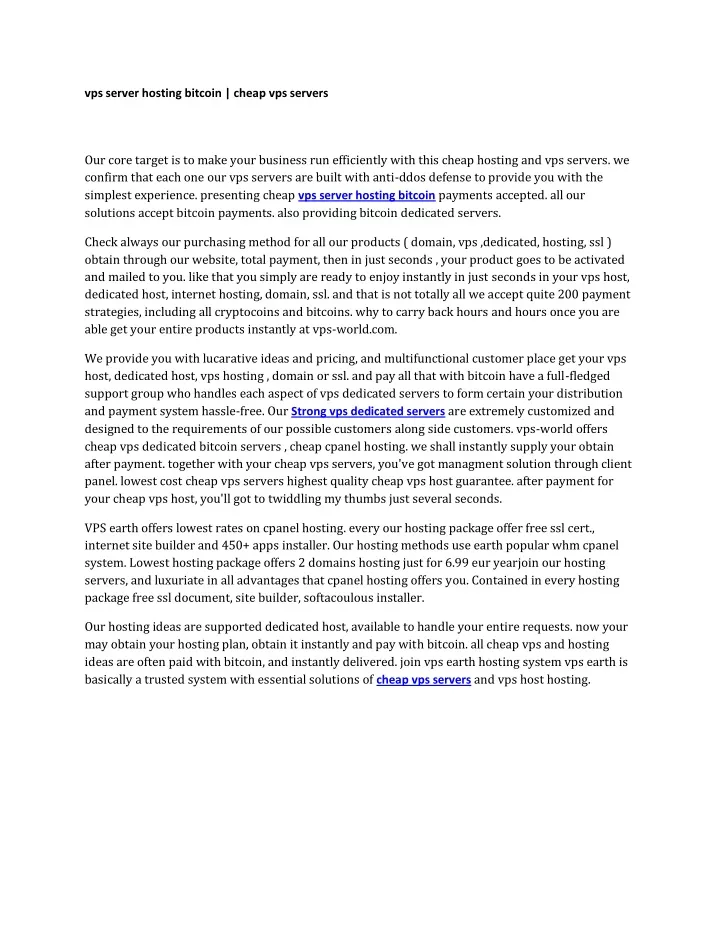 vps server hosting bitcoin | cheap vps servers

Our core target is to make your business run efficiently with this cheap hosting and vps servers. we confirm that each one our vps servers are built with anti-ddos defense to provide you with the simplest experience. presenting cheap vps server hosting bitcoin payments accepted. all our solutions accept bitcoin payments. also providing bitcoin dedicated servers.

Check always our purchasing method for all our products ( domain, vps ,dedicated, hosting, ssl ) obtain through our website, total payment, then in just seconds , your product goes to be activated and mailed to you. like that you simply are ready to enjoy instantly in just seconds in your vps host, dedicated host, internet hosting, domain, ssl. and that is not totally all we accept quite 200 payment strategies, including all cryptocoins and bitcoins. why to carry back hours and hours once you are able get your entire products instantly at vps-world.com.

We provide you with lucarative ideas and pricing, and multifunctional customer place get your vps host, dedicated host, vps hosting , domain or ssl. and pay all that with bitcoin have a full-fledged support group who handles each aspect of vps dedicated servers to form certain your distribution and payment system hassle-free. Our Strong vps dedicated servers are extremely customized and designed to the requirements of our possible customers along side customers. vps-world offers cheap vps dedicated bitcoin servers , cheap cpanel hosting. we shall instantly supply your obtain after payment. together with your cheap vps servers, you've got managment solution through client panel. lowest cost cheap vps servers highest quality cheap vps host guarantee. after payment for your cheap vps host, you'll got to twiddling my thumbs just several seconds.

VPS earth offers lowest rates on cpanel hosting. every our hosting package offer free ssl cert., internet site builder and 450+ apps installer. Our hosting methods use earth popular whm cpanel system. Lowest hosting package offers 2 domains hosting just for 6.99 eur yearjoin our hosting servers, and luxuriate in all advantages that cpanel hosting offers you. Contained in every hosting package free ssl document, site builder, softacoulous installer.

Our hosting ideas are supported dedicated host, available to handle your entire requests. now your may obtain your hosting plan, obtain it instantly and pay with bitcoin. all cheap vps and hosting ideas are often paid with bitcoin, and instantly delivered. join vps earth hosting system vps earth is basically a trusted system with essential solutions of cheap vps servers and vps host hosting.